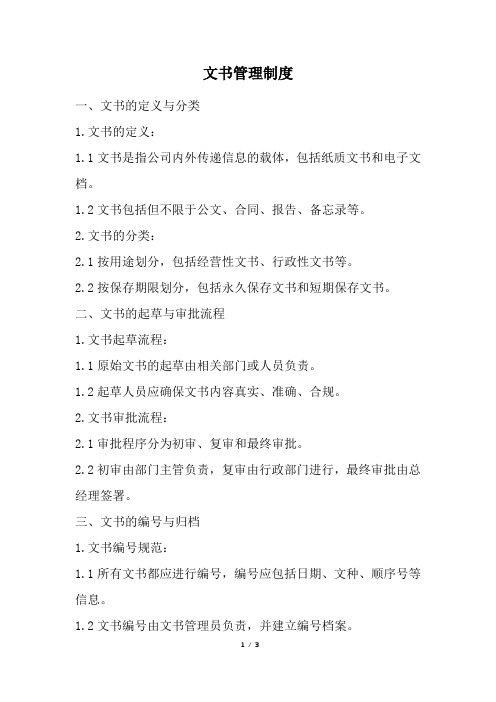 文书管理制度

一、文书的定义与分类

1.文书的定义：

1.1 文书是指公司内外传递信息的载体，包括纸质文书和电子文档。

1.2 文书包括但不限于公文、合同、报告、备忘录等。

2.文书的分类：

2.1 按用途划分，包括经营性文书、行政性文书等。

2.2 按保存期限划分，包括永久保存文书和短期保存文书。

二、文书的起草与审批流程

1.文书起草流程：

1.1 原始文书的起草由相关部门或人员负责。

1.2 起草人员应确保文书内容真实、准确、合规。

2.文书审批流程：

2.1 审批程序分为初审、复审和最终审批。

2.2 初审由部门主管负责，复审由行政部门进行，最终审批由总经理签署。

三、文书的编号与归档

1.文书编号规范：

1.1 所有文书都应进行编号，编号应包括日期、文种、顺序号等信息。

1.2 文书编号由文书管理员负责，并建立编号档案。

1 / 3